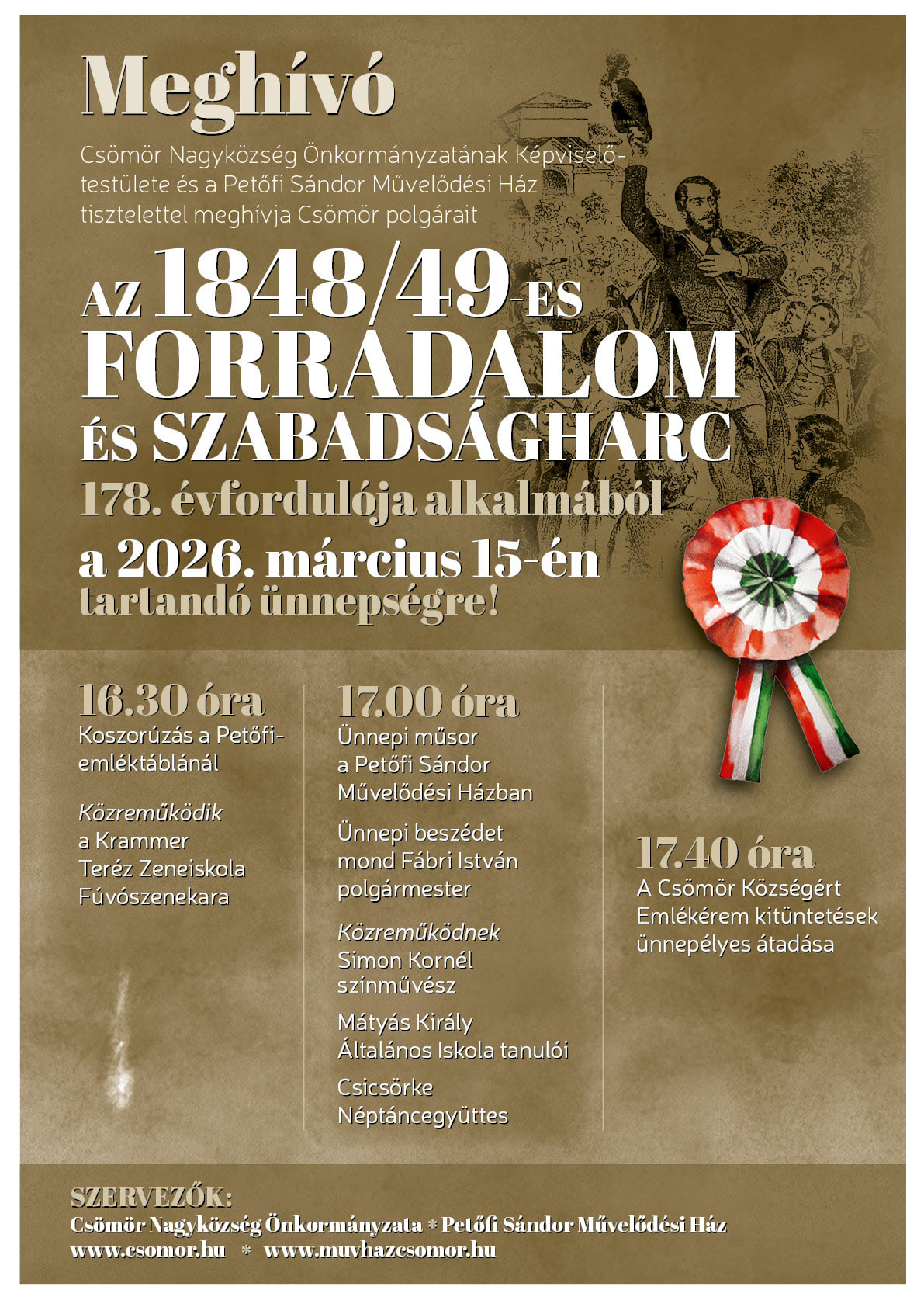 Meghívó

Csömör Nagyközség Önkormányzatának Képviselő-testülete és a Petőfi Sándor Művelődési Ház tisztelettel meghívja Csömör polgárait

AZ 1848/49-ES
FORRADALOM
ÉS SZABADSÁGHARC
178. évfordulója alkalmából
a 2026. március 15-én
tartandó ünnepségre!

16.30 óra
Koszorúzás a Petőfi-emléktáblánál

Közreműködik
a Krammer Teréz Zeneiskola Fúvószenekara

17.00 óra
Ünnepi műsor a Petőfi Sándor Művelődési Házban

Ünnepi beszédet mond Fábri István polgármester

Közreműködnek
Simon Kornél színművész

Mátyás Király Általános Iskola tanulói

Csicsörke Néptáncegyüttes

17.40 óra
A Csömör Községért Emlékérem kitüntetések ünnepélyes átadása

SZERVEZŐK:
Csömör Nagyközség Önkormányzata * Petőfi Sándor Művelődési Ház
www.csomor.hu * www.muvhazcsomor.hu